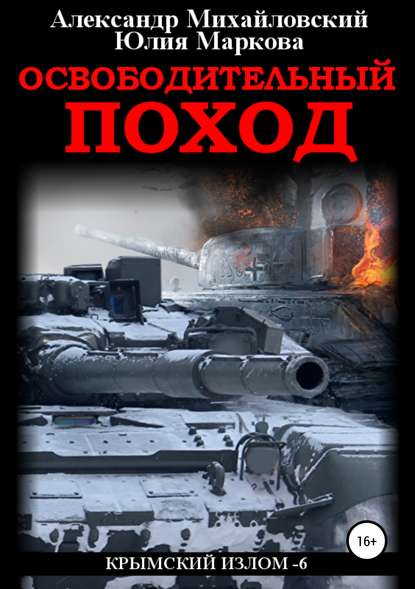 Александр Михайловский
Юлия Маркова

ОСВОБОДИТЕЛЬНЫЙ
ПОХОД

16+

КРЫМСКИЙ ИЗЛОМ -6